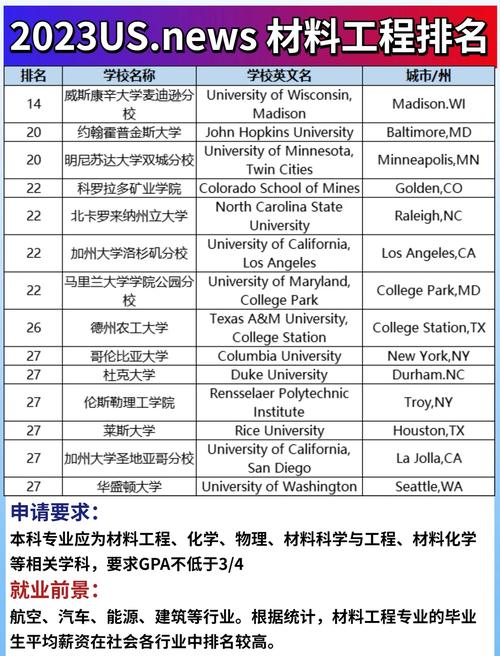 2023US.news 材料工程排名

| 排名 | 学校名称 | 学校英文名 | 城市/州 |
|---|---|---|---|
| 14 | 威斯康辛大学麦迪逊分校 | University of Wisconsin, Madison | Madison.WI |
| 20 | 约翰霍普金斯大学 | John Hopkins University | Baltimore,MD |
| 20 | 明尼苏达大学双城分校 | University of Minnesota, Twin Cities | Minneapolis,MN |
| 22 | 科罗拉多矿业学院 | Colorado School of Mines | Golden,CO |
| 22 | 北卡罗来纳州立大学 | North Carolina State University | Raleigh,NC |
| 22 | 加州大学洛杉矶分校 | University of California, Los Angeles | Los Angeles,CA |
| 22 | 马里兰大学学院公园分校 | University of Maryland, College Park | College Park,MD |
| 26 | 德州农工大学 | Texas A&M University, College Station | College Station,TX |
| 27 | 哥伦比亚大学 | Columbia University | New York,NY |
| 27 | 杜克大学 | Duke University | Durham.NC |
| 27 | 伦斯勒理工学院 | Rensselaer Polytechnic Institute | Troy,NY |
| 27 | 莱斯大学 | Rice University | Houston,TX |
| 27 | 加州大学圣地亚哥分校 | University of California, San Diego | La Jolla,CA |
| 27 | 华盛顿大学 | University of Washington | Seattle,WA |

申请要求：
本科专业应为材料工程、化学、物理、材料科学与工程、材料化学等相关学科，要求GPA不低于3/4

就业前景：
航空、汽车、能源、建筑等行业。根据统计，材料工程专业的毕业生平均薪资在社会各行业中排名较高。